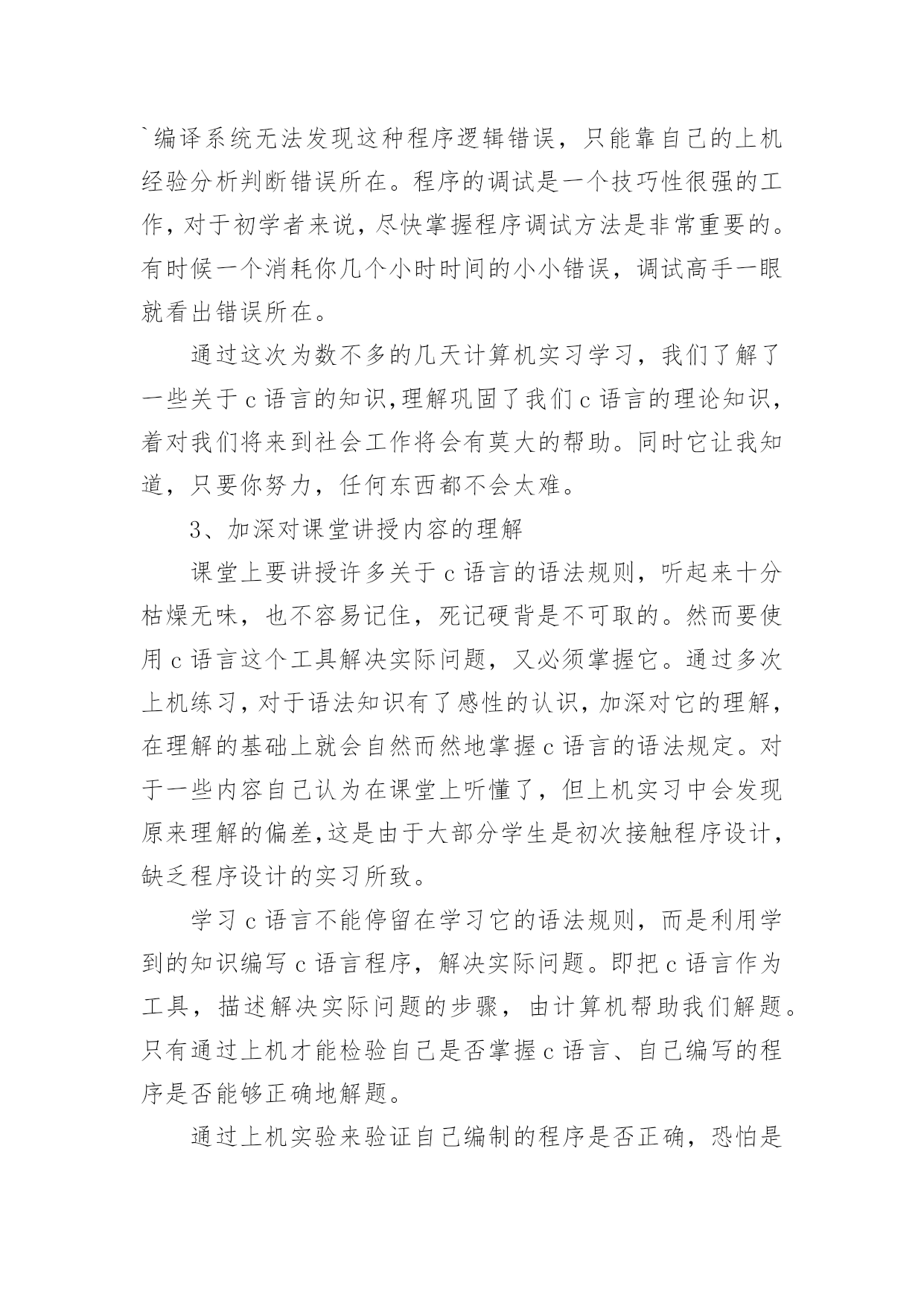 `编译系统无法发现这种程序逻辑错误，只能靠自己的上机经验分析判断错误所在。程序的调试是一个技巧性很强的工作，对于初学者来说，尽快掌握程序调试方法是非常重要的。有时候一个消耗你几个小时时间的小小错误，调试高手一眼就看出错误所在。

通过这次为数不多的几天计算机实习学习，我们了解了一些关于c语言的知识,理解巩固了我们c语言的理论知识，着对我们将来到社会工作将会有莫大的帮助。同时它让我知道，只要你努力，任何东西都不会太难。

3、加深对课堂讲授内容的理解

课堂上要讲授许多关于c语言的语法规则，听起来十分枯燥无味，也不容易记住，死记硬背是不可取的。然而要使用c语言这个工具解决实际问题，又必须掌握它。通过多次上机练习，对于语法知识有了感性的认识，加深对它的理解，在理解的基础上就会自然而然地掌握c语言的语法规定。对于一些内容自己认为在课堂上听懂了，但上机实习中会发现原来理解的偏差,这是由于大部分学生是初次接触程序设计，缺乏程序设计的实习所致。

学习c语言不能停留在学习它的语法规则，而是利用学到的知识编写c语言程序，解决实际问题。即把c语言作为工具，描述解决实际问题的步骤，由计算机帮助我们解题。只有通过上机才能检验自己是否掌握c语言、自己编写的程序是否能够正确地解题。

通过上机实验来验证自己编制的程序是否正确，恐怕是